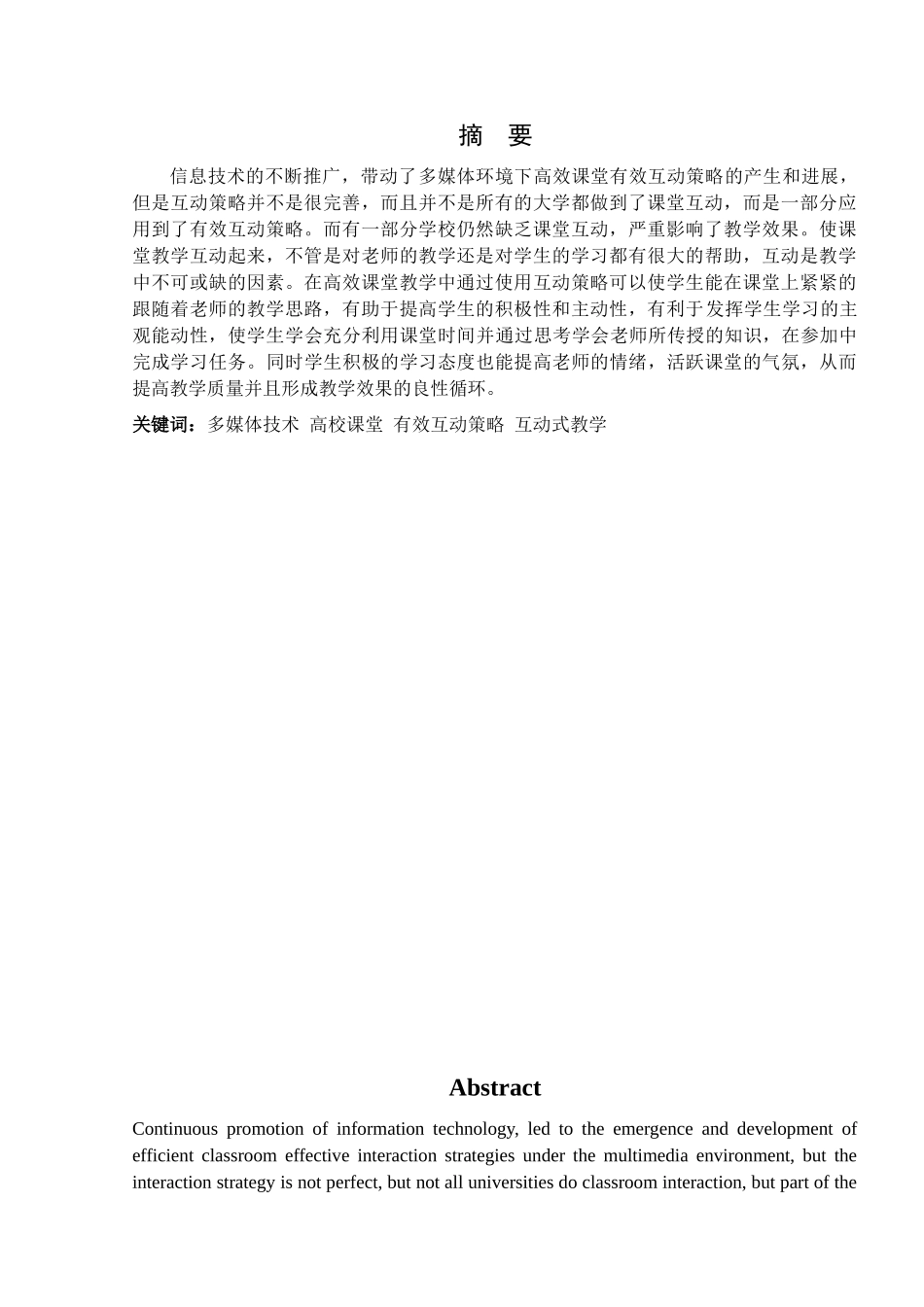 摘 要

信息技术的不断推广，带动了多媒体环境下高效课堂有效互动策略的产生和进展，但是互动策略并不是很完善，而且并不是所有的大学都做到了课堂互动，而是一部分应用到了有效互动策略。而有一部分学校仍然缺乏课堂互动，严重影响了教学效果。使课堂教学互动起来，不管是对老师的教学还是对学生的学习都有很大的帮助，互动是教学中不可或缺的因素。在高效课堂教学中通过使用互动策略可以使学生能在课堂上紧紧的跟随着老师的教学思路，有助于提高学生的积极性和主动性，有利于发挥学生学习的主观能动性，使学生学会充分利用课堂时间并通过思考学会老师所传授的知识，在参加中完成学习任务。同时学生积极的学习态度也能提高老师的情绪，活跃课堂的气氛，从而提高教学质量并且形成教学效果的良性循环。

关键词：多媒体技术 高校课堂 有效互动策略 互动式教学

Abstract

Continuous promotion of information technology, led to the emergence and development of efficient classroom effective interaction strategies under the multimedia environment, but the interaction strategy is not perfect, but not all universities do classroom interaction, but part of the